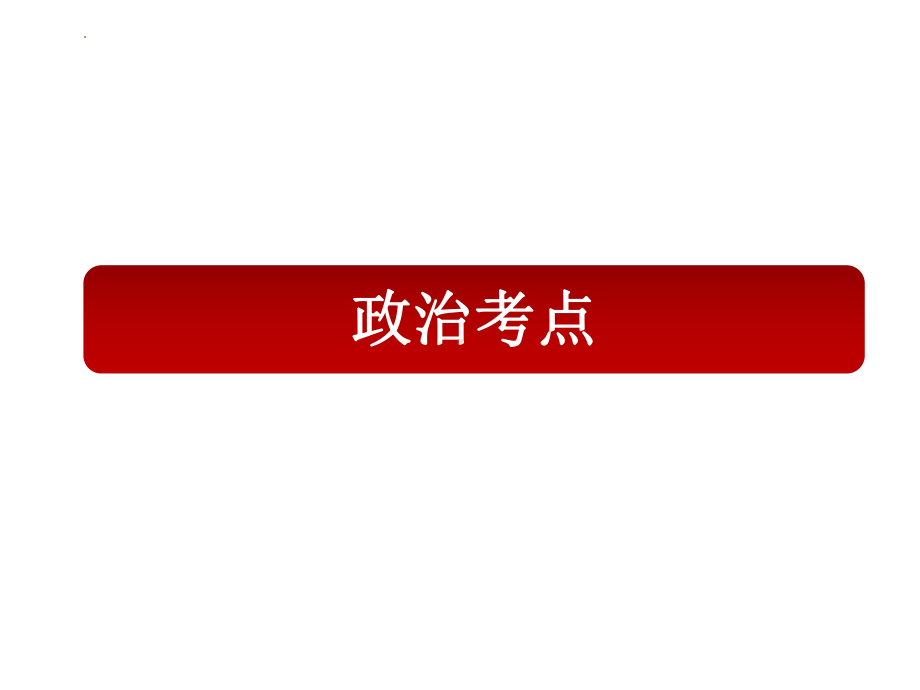 政治考点